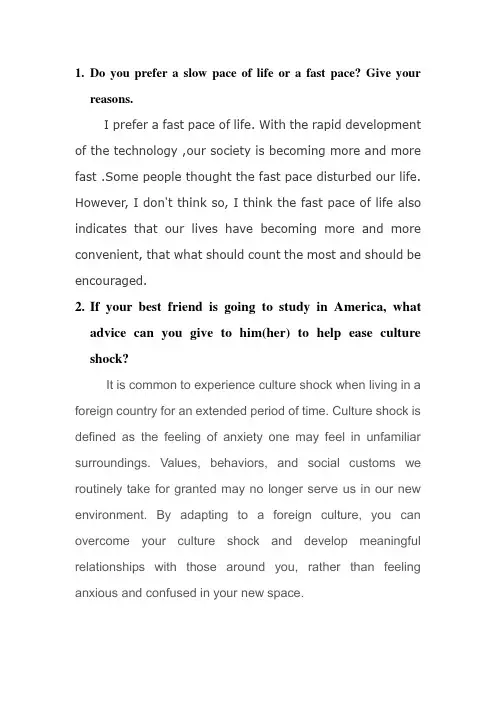 1. Do you prefer a slow pace of life or a fast pace? Give your reasons.

I prefer a fast pace of life. With the rapid development of the technology ,our society is becoming more and more fast .Some people thought the fast pace disturbed our life. However, I don't think so, I think the fast pace of life also indicates that our lives have becoming more and more convenient, that what should count the most and should be encouraged.

2. If your best friend is going to study in America, what advice can you give to him(her) to help ease culture shock?

It is common to experience culture shock when living in a foreign country for an extended period of time. Culture shock is defined as the feeling of anxiety one may feel in unfamiliar surroundings. Values, behaviors, and social customs we routinely take for granted may no longer serve us in our new environment. By adapting to a foreign culture, you can overcome your culture shock and develop meaningful relationships with those around you, rather than feeling anxious and confused in your new space.